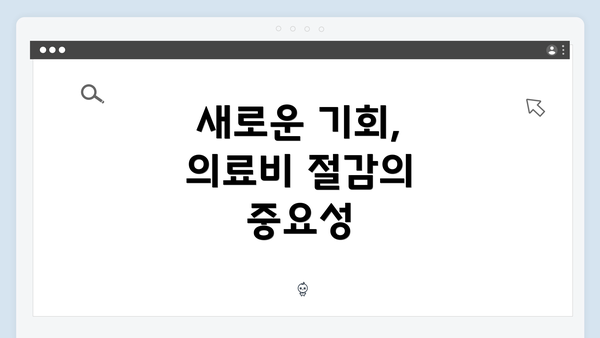 새로운 기회,
의료비 절감의
중요성